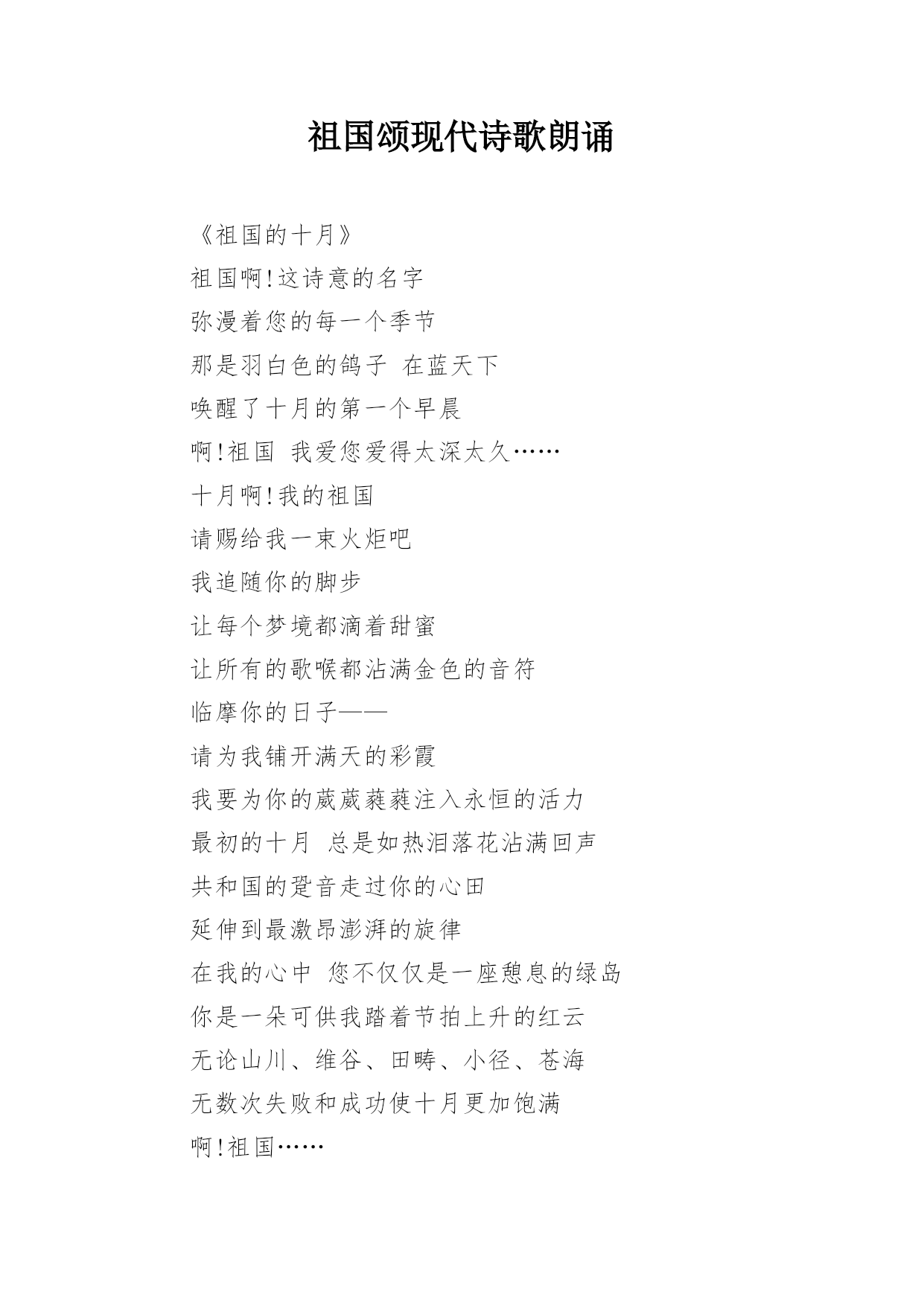 祖国颂现代诗歌朗诵

《祖国的十月》

祖国啊!这诗意的名字

弥漫着您的每一个季节

那是羽白色的鸽子 在蓝天下

唤醒了十月的第一个早晨

啊!祖国 我爱您爱得太深太久……

十月啊!我的祖国

请赐给我一束火炬吧

我追随你的脚步

让每个梦境都滴着甜蜜

让所有的歌喉都沾满金色的音符

临摩你的日子——

请为我铺开满天的彩霞

我要为你的葳葳蕤蕤注入永恒的活力

最初的十月 总是如热泪落花沾满回声

共和国的跫音走过你的心田

延伸到最激昂澎湃的旋律

在我的心中 您不仅仅是一座憩息的绿岛

你是一朵可供我踏着节拍上升的红云

无论山川、维谷、田畴、小径、苍海

无数次失败和成功使十月更加饱满

啊!祖国……